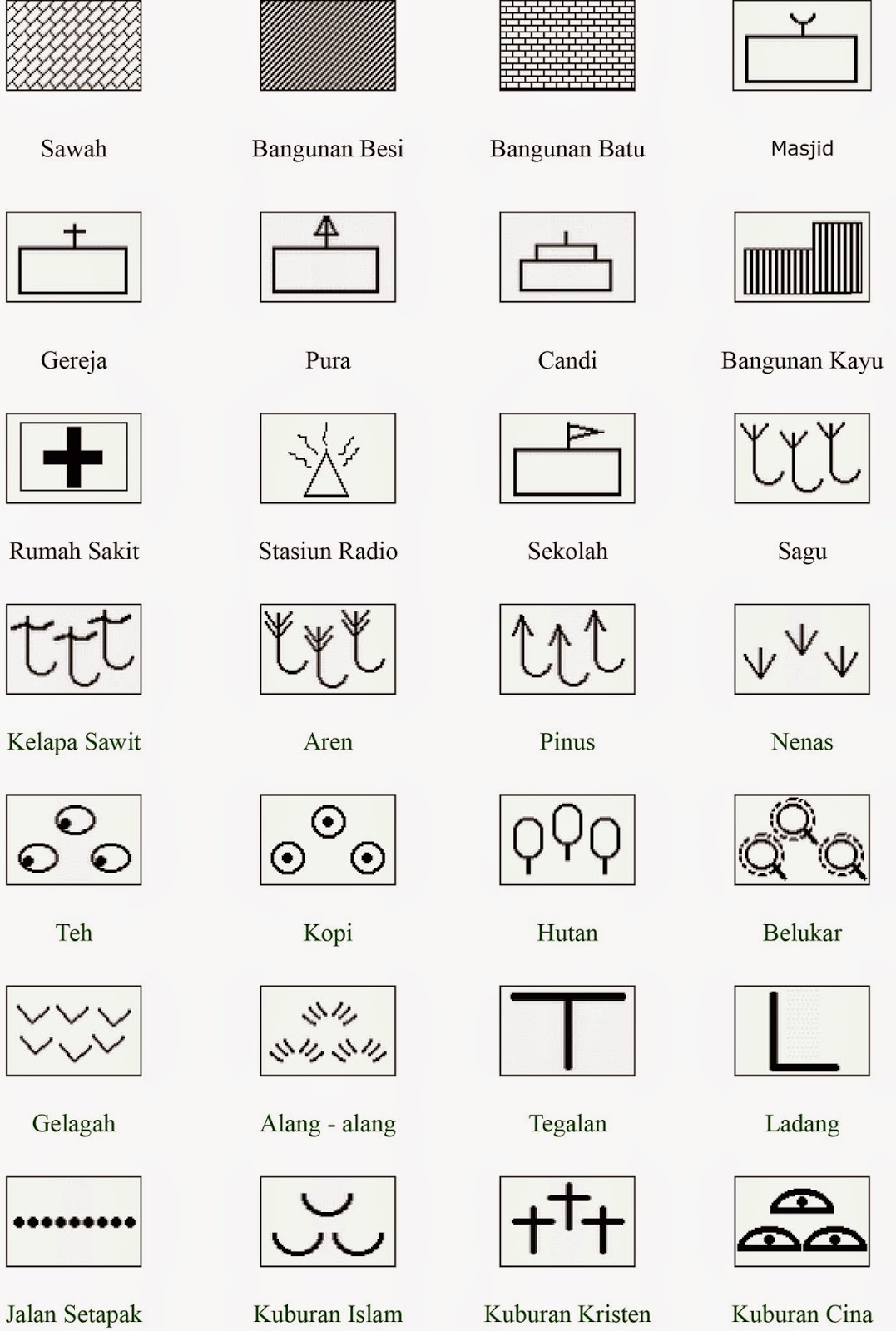 Sawah

Bangunan Besi

Bangunan Batu

Masjid

Gereja

Pura

Candi

Bangunan Kayu

Rumah Sakit

Stasiun Radio

Sekolah

Sagu

Kelapa Sawit

Aren

Pinus

Nenas

Teh

Kopi

Hutan

Belukar

Gelagah

Alang - alang

Tegalan

Ladang

Jalan Setapak

Kuburan Islam

Kuburan Kristen

Kuburan Cina